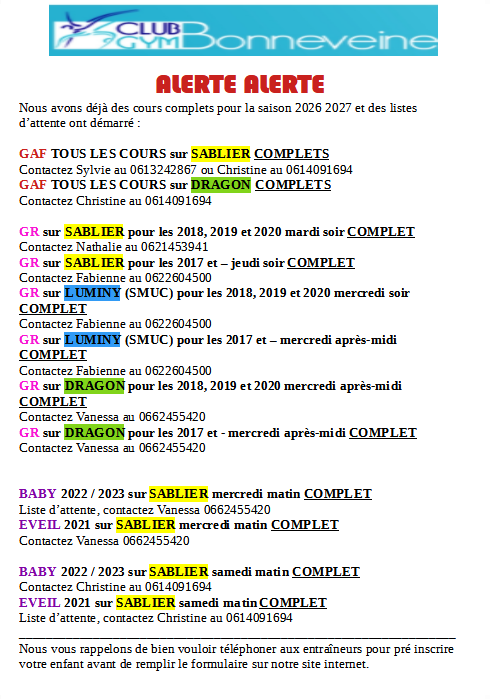 CLUB GYM Bonneveine

ALERTE ALERTE

Nous avons déjà des cours complets pour la saison 2026 2027 et des listes d'attente ont démarré :

GAF TOUS LES COURS sur SABLIER COMPLETS
Contactez Sylvie au 0613242867 ou Christine au 0614091694
GAF TOUS LES COURS sur DRAGON COMPLETS
Contactez Christine au 0614091694

GR sur SABLIER pour les 2018, 2019 et 2020 mardi soir COMPLET
Contactez Nathalie au 0621453941
GR sur SABLIER pour les 2017 et – jeudi soir COMPLET
Contactez Fabienne au 0622604500
GR sur LUMINY (SMUC) pour les 2018, 2019 et 2020 mercredi soir COMPLET
Contactez Fabienne au 0622604500
GR sur LUMINY (SMUC) pour les 2017 et – mercredi après-midi COMPLET
Contactez Fabienne au 0622604500
GR sur DRAGON pour les 2018, 2019 et 2020 mercredi après-midi COMPLET
Contactez Vanessa au 0662455420
GR sur DRAGON pour les 2017 et - mercredi après-midi COMPLET
Contactez Vanessa au 0662455420

BABY 2022 / 2023 sur SABLIER mercredi matin COMPLET
Liste d'attente, contactez Vanessa 0662455420
EVEIL 2021 sur SABLIER mercredi matin COMPLET
Contactez Vanessa 0662455420

BABY 2022 / 2023 sur SABLIER samedi matin COMPLET
Contactez Christine au 0614091694
EVEIL 2021 sur SABLIER samedi matin COMPLET
Liste d'attente, contactez Christine au 0614091694

Nous vous rappelons de bien vouloir téléphoner aux entraîneurs pour pré inscrire votre enfant avant de remplir le formulaire sur notre site internet.